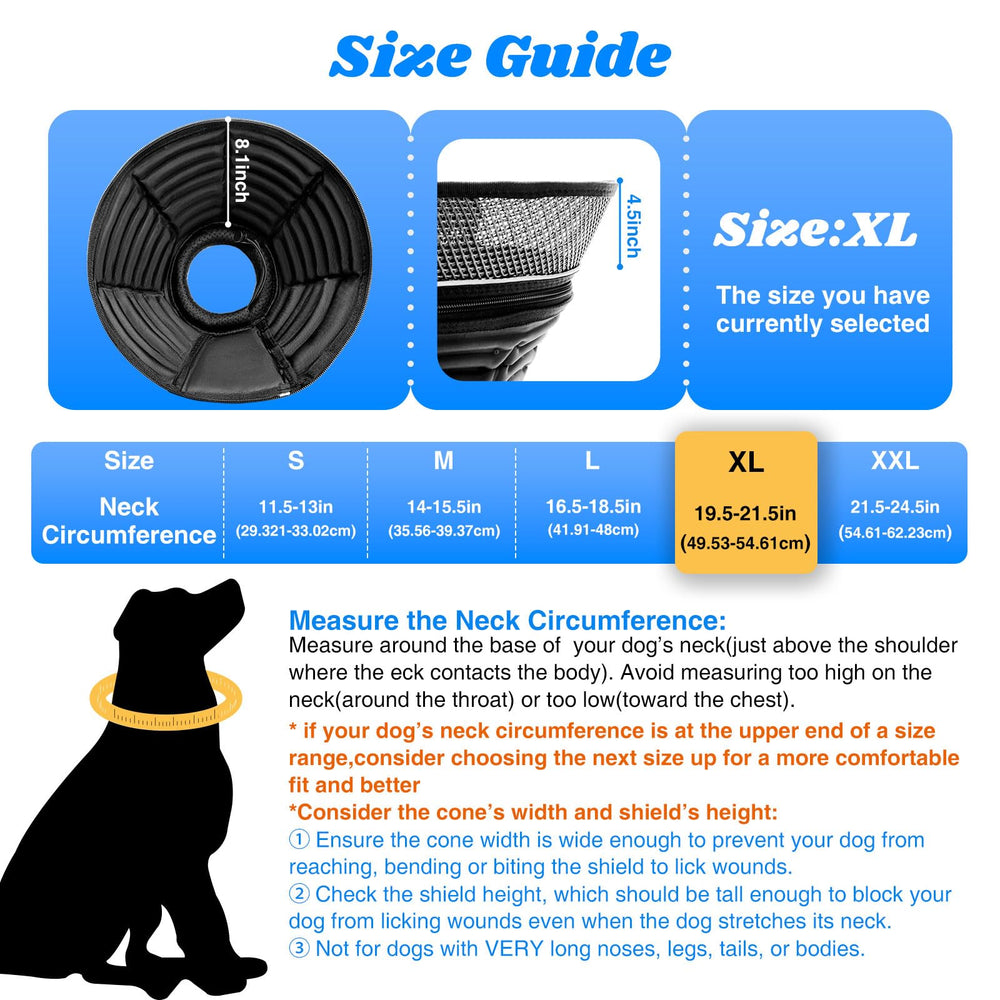 Size Guide

8.1inch

4.5inch

Size:XL

The size you have currently selected

| Size | S | M | L | XL | XXL |
|---|---|---|---|---|---|
| Neck Circumference | 11.5-13in (29.321-33.02cm) | 14-15.5in (35.56-39.37cm) | 16.5-18.5in (41.91-48cm) | 19.5-21.5in (49.53-54.61cm) | 21.5-24.5in (54.61-62.23cm) |

Measure the Neck Circumference:
Measure around the base of your dog's neck(just above the shoulder where the eck contacts the body). Avoid measuring too high on the neck(around the throat) or too low(toward the chest).

* if your dog's neck circumference is at the upper end of a size range,consider choosing the next size up for a more comfortable fit and better

*Consider the cone's width and shield's height:
① Ensure the cone width is wide enough to prevent your dog from reaching, bending or biting the shield to lick wounds.
② Check the shield height, which should be tall enough to block your dog from licking wounds even when the dog stretches its neck.
③ Not for dogs with VERY long noses, legs, tails, or bodies.